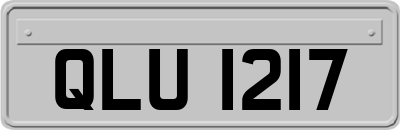 QLU 1217